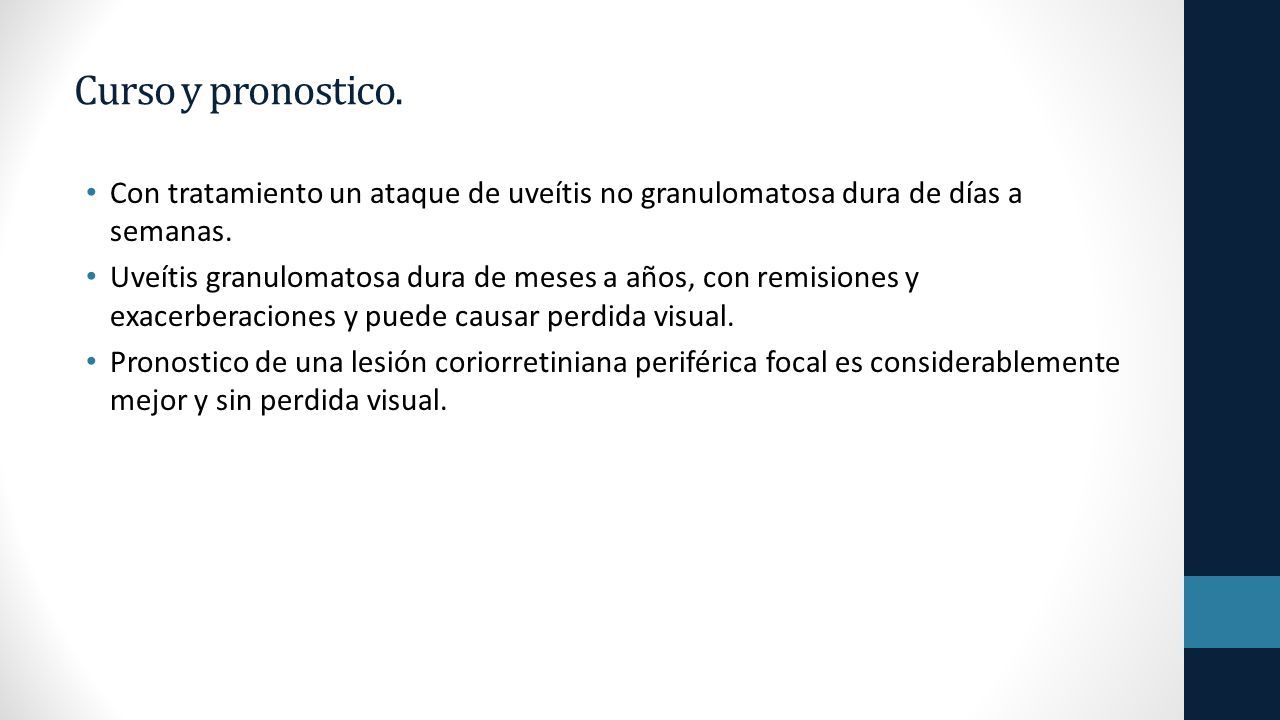 Curso y pronostico.

• Con tratamiento un ataque de uveítis no granulomatosa dura de días a semanas.
• Uveítis granulomatosa dura de meses a años, con remisiones y exacerberaciones y puede causar perdida visual.
• Pronostico de una lesión coriorretiniana periférica focal es considerablemente mejor y sin perdida visual.